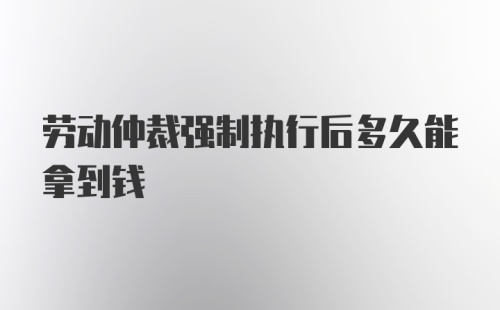 劳动仲裁强制执行后多久能拿到钱